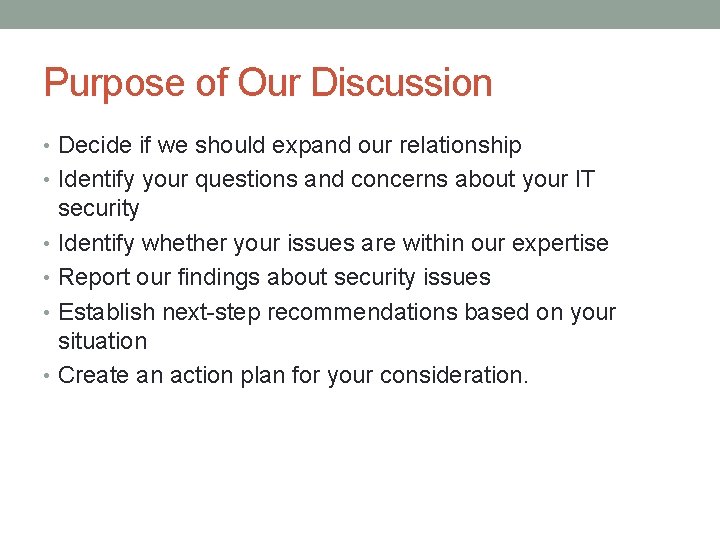 Purpose of Our Discussion

• Decide if we should expand our relationship
• Identify your questions and concerns about your IT security
• Identify whether your issues are within our expertise
• Report our findings about security issues
• Establish next-step recommendations based on your situation
• Create an action plan for your consideration.